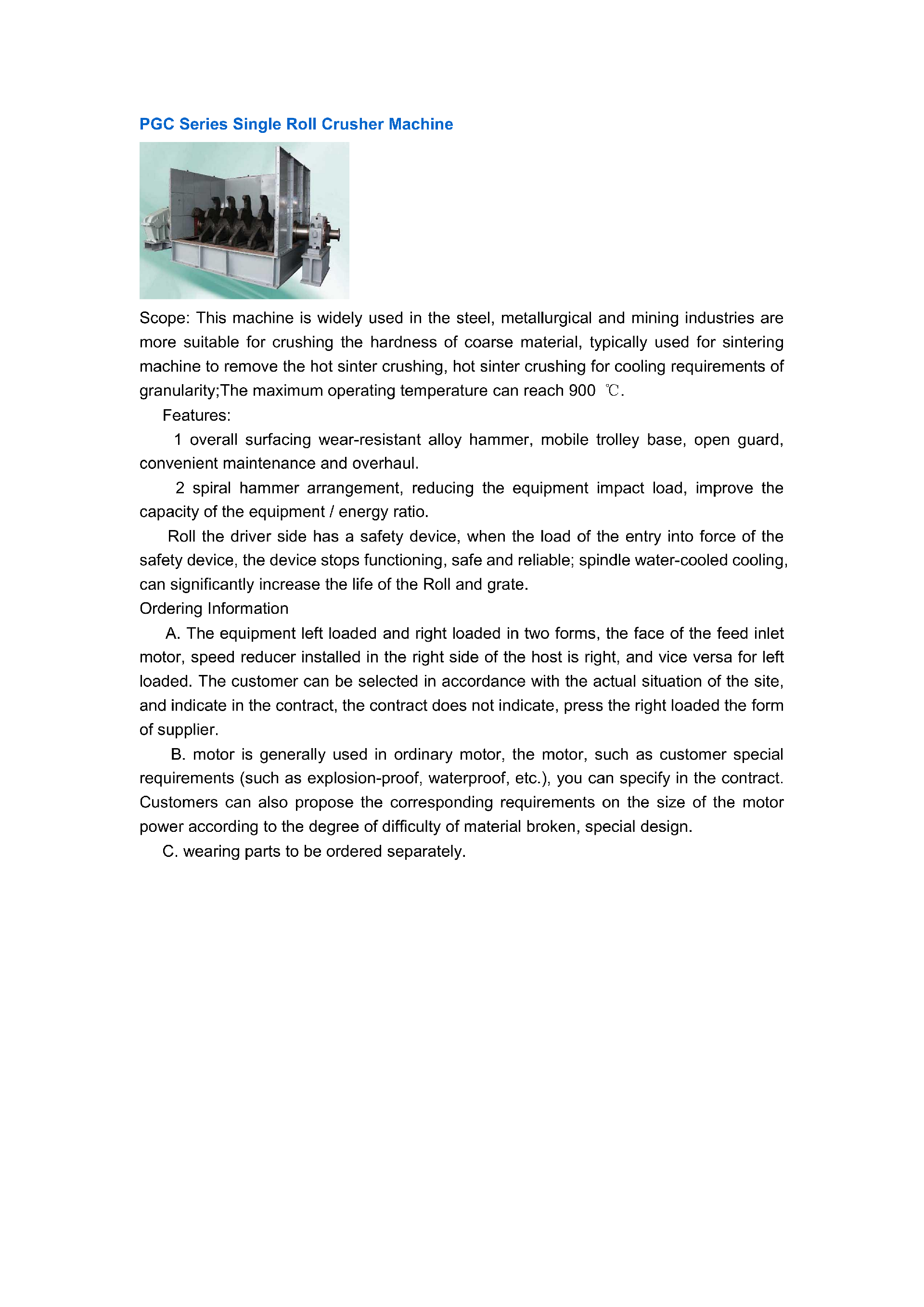 PGC Series Single Roll Crusher Machine

Scope: This machine is widely used in the steel, metallurgical and mining industries are more suitable for crushing the hardness of coarse material, typically used for sintering machine to remove the hot sinter crushing, hot sinter crushing for cooling requirements of granularity;The maximum operating temperature can reach 900 ℃.

Features:

1 overall surfacing wear-resistant alloy hammer, mobile trolley base, open guard, convenient maintenance and overhaul.

2 spiral hammer arrangement, reducing the equipment impact load, improve the capacity of the equipment / energy ratio.

Roll the driver side has a safety device, when the load of the entry into force of the safety device, the device stops functioning, safe and reliable; spindle water-cooled cooling, can significantly increase the life of the Roll and grate.

Ordering Information

A. The equipment left loaded and right loaded in two forms, the face of the feed inlet motor, speed reducer installed in the right side of the host is right, and vice versa for left loaded. The customer can be selected in accordance with the actual situation of the site, and indicate in the contract, the contract does not indicate, press the right loaded the form of supplier.

B. motor is generally used in ordinary motor, the motor, such as customer special requirements (such as explosion-proof, waterproof, etc.), you can specify in the contract. Customers can also propose the corresponding requirements on the size of the motor power according to the degree of difficulty of material broken, special design.

C. wearing parts to be ordered separately.